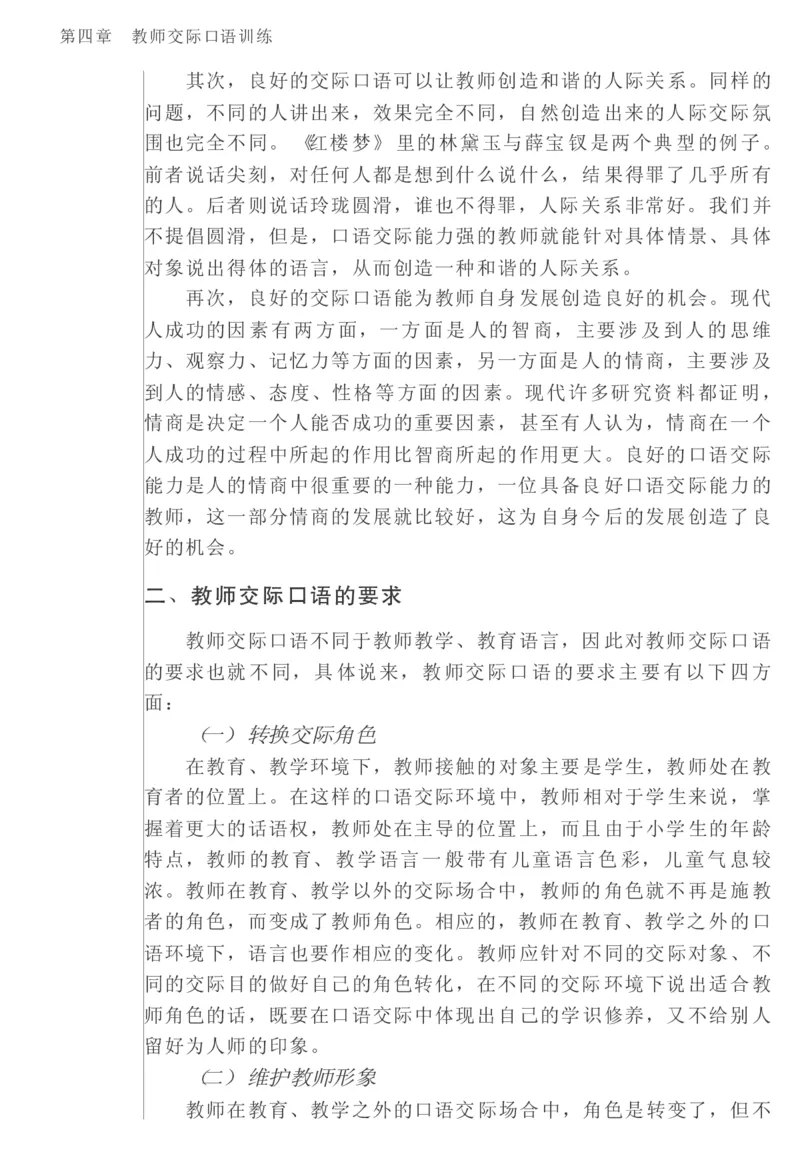 第四章　教师交际口语训练

其次，良好的交际口语可以让教师创造和谐的人际关系。同样的问题，不同的人讲出来，效果完全不同，自然创造出来的人际交际氛围也完全不同。《红楼梦》里的林黛玉与薛宝钗是两个典型的例子。前者说话尖刻，对任何人都是想到什么说什么，结果得罪了几乎所有的人。后者则说话玲珑圆滑，谁也不得罪，人际关系非常好。我们并不提倡圆滑，但是，口语交际能力强的教师就能针对具体情景、具体对象说出得体的语言，从而创造一种和谐的人际关系。

再次，良好的交际口语能为教师自身发展创造良好的机会。现代人成功的因素有两方面，一方面是人的智商，主要涉及到人的思维力、观察力、记忆力等方面的因素，另一方面是人的情商，主要涉及到人的情感、态度、性格等方面的因素。现代许多研究资料都证明，情商是决定一个人能否成功的重要因素，甚至有人认为，情商在一个人成功的过程中所起的作用比智商所起的作用更大。良好的口语交际能力是人的情商中很重要的一种能力，一位具备良好口语交际能力的教师，这一部分情商的发展就比较好，这为自身今后的发展创造了良好的机会。

二、教师交际口语的要求

教师交际口语不同于教师教学、教育语言，因此对教师交际口语的要求也就不同，具体说来，教师交际口语的要求主要有以下四方面：

（一）转换交际角色

在教育、教学环境下，教师接触的对象主要是学生，教师处在教育者的位置上。在这样的口语交际环境中，教师相对于学生来说，掌握着更大的话语权，教师处在主导的位置上，而且由于小学生的年龄特点，教师的教育、教学语言一般带有儿童语言色彩，儿童气息较浓。教师在教育、教学以外的交际场合中，教师的角色就不再是施教者的角色，而变成了教师角色。相应的，教师在教育、教学之外的口语环境下，语言也要作相应的变化。教师应针对不同的交际对象、不同的交际目的做好自己的角色转化，在不同的交际环境下说出适合教师角色的话，既要在口语交际中体现出自己的学识修养，又不给别人留好为人师的印象。

（二）维护教师形象

教师在教育、教学之外的口语交际场合中，角色是转变了，但不